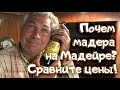 Почем мадера на Мадейре? Сравните цены!